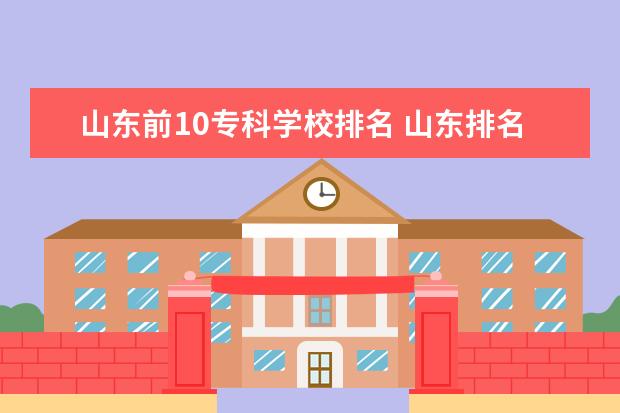 山东前10专科学校排名 山东排名